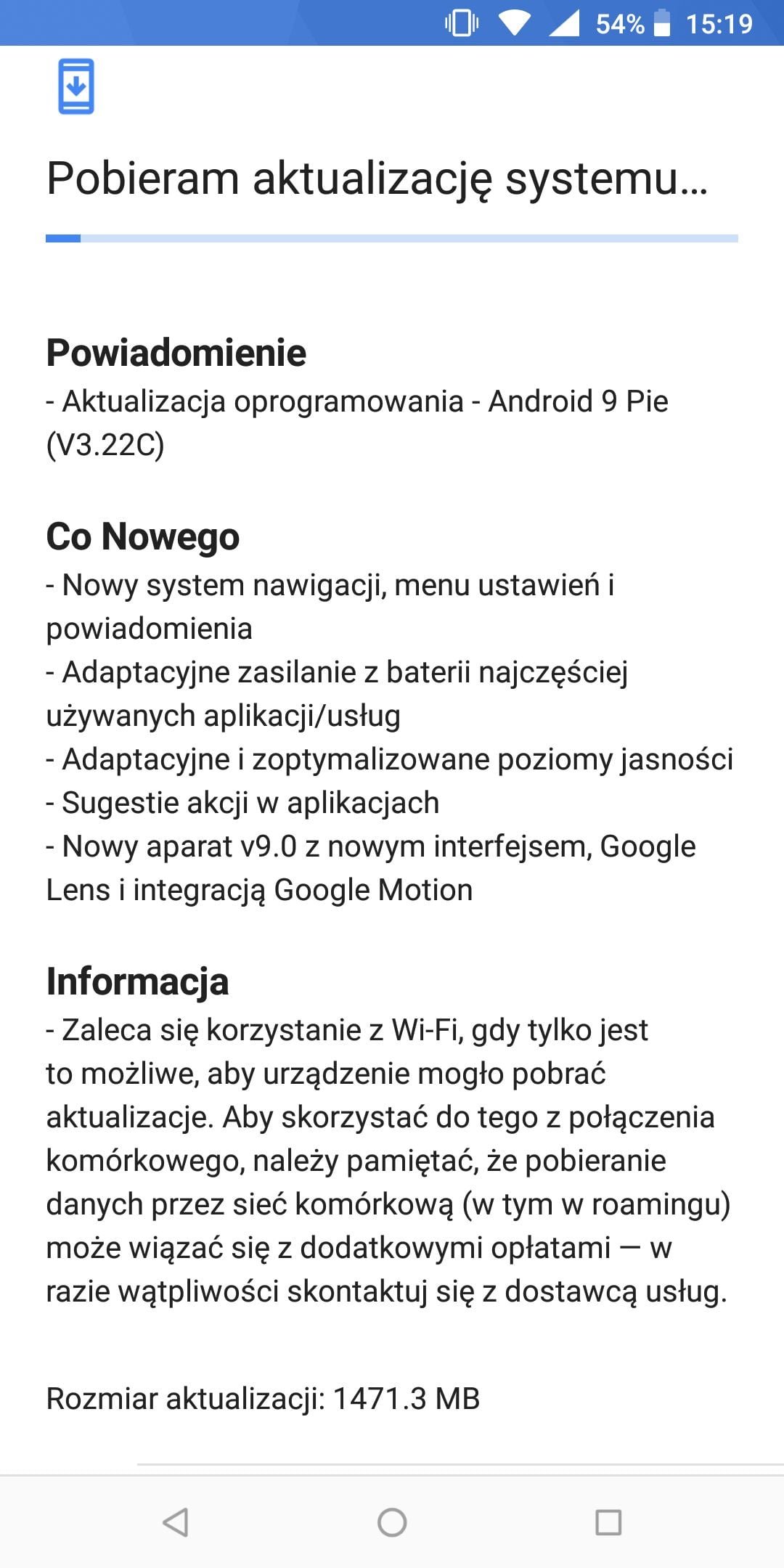 54% 15:19

Pobieram aktualizację systemu...

Powiadomienie
- Aktualizacja oprogramowania - Android 9 Pie (V3.22C)

Co Nowego
- Nowy system nawigacji, menu ustawień i powiadomienia
- Adaptacyjne zasilanie z baterii najczęściej używanych aplikacji/usług
- Adaptacyjne i zoptymalizowane poziomy jasności
- Sugestie akcji w aplikacjach
- Nowy aparat v9.0 z nowym interfejsem, Google Lens i integracją Google Motion

Informacja
- Zaleca się korzystanie z Wi-Fi, gdy tylko jest to możliwe, aby urządzenie mogło pobrać aktualizacje. Aby skorzystać do tego z połączenia komórkowego, należy pamiętać, że pobieranie danych przez sieć komórkową (w tym w roamingu) może wiązać się z dodatkowymi opłatami — w razie wątpliwości skontaktuj się z dostawcą usług.

Rozmiar aktualizacji: 1471.3 MB